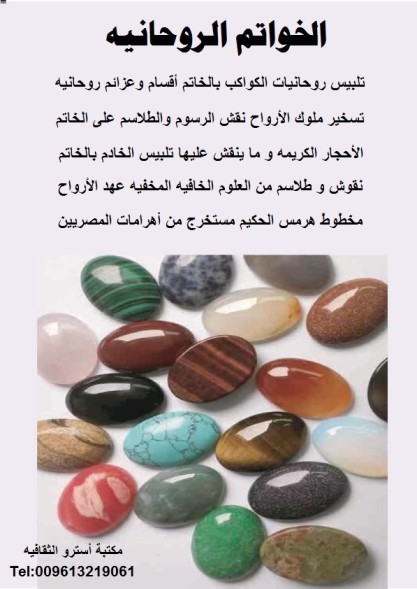 الخواتم الروحانيه

تلبيس روحانيات الكواكب بالخاتم أقسام وعزائم روحانيه تسخير ملوك الأرواح نقش الرسوم والطلاسم على الخاتم الأحجار الكريمه و ما ينقش عليها تلبيس الخادم بالخاتم نقوش و طلاسم من العلوم الخافيه المخفيه عهد الأرواح مخطوط هرمس الحكيم مستخرج من أهرامات المصريين

مكتبة أسترو الثقافيه
Tel:009613219061